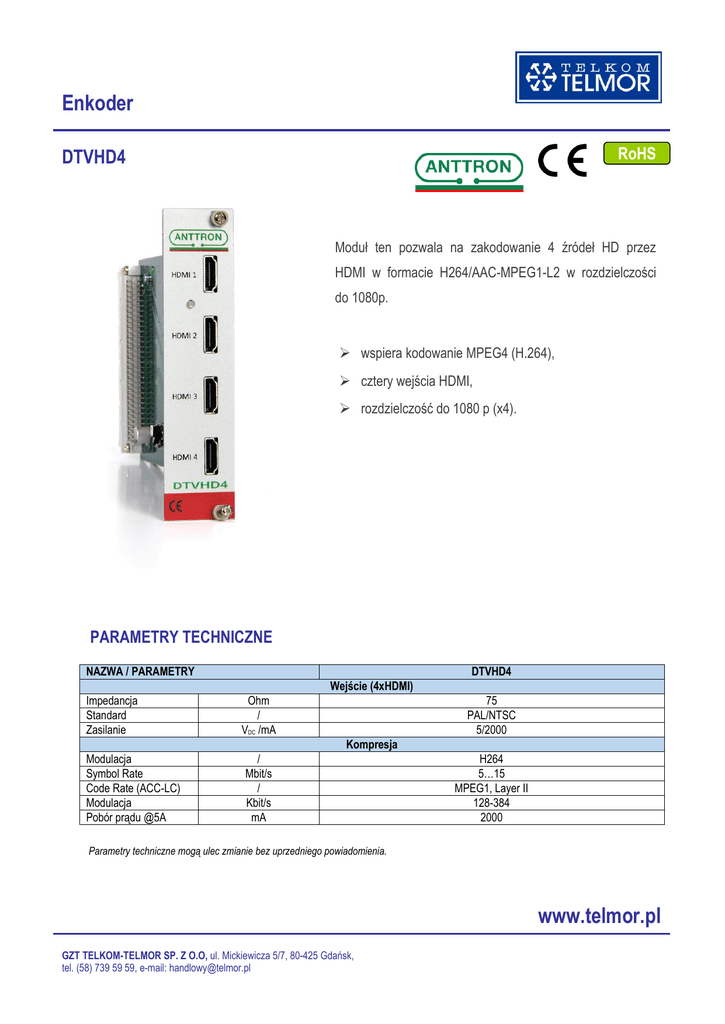 TELKOM TELMOR

Enkoder

DTVHD4

ANTTRON CE RoHS

ANTTRON
HDMI 1
HDMI 2
HDMI 3
HDMI 4
DTVHD4
CE

Moduł ten pozwala na zakodowanie 4 źródeł HD przez HDMI w formacie H264/AAC-MPEG1-L2 w rozdzielczości do 1080p.

➢ wspiera kodowanie MPEG4 (H.264),
➢ cztery wejścia HDMI,
➢ rozdzielczość do 1080 p (x4).

PARAMETRY TECHNICZNE

| NAZWA / PARAMETRY | | DTVHD4 |
|---|---|---|
| Wejście (4xHDMI) | | |
| Impedancja | Ohm | 75 |
| Standard | / | PAL/NTSC |
| Zasilanie | $V_{DC}$ /mA | 5/2000 |
| Kompresja | | |
| Modulacja | / | H264 |
| Symbol Rate | Mbit/s | 5…15 |
| Code Rate (ACC-LC) | / | MPEG1, Layer II |
| Modulacja | Kbit/s | 128-384 |
| Pobór prądu @5A | mA | 2000 |

Parametry techniczne mogą ulec zmianie bez uprzedniego powiadomienia.

www.telmor.pl

GZT TELKOM-TELMOR SP. Z O.O, ul. Mickiewicza 5/7, 80-425 Gdańsk, tel. (58) 739 59 59, e-mail: handlowy@telmor.pl